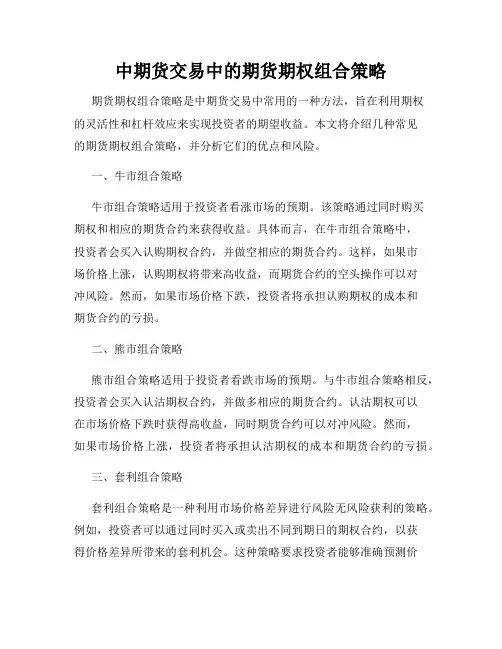 中期货交易中的期货期权组合策略

期货期权组合策略是中期货交易中常用的一种方法，旨在利用期权的灵活性和杠杆效应来实现投资者的期望收益。本文将介绍几种常见的期货期权组合策略，并分析它们的优点和风险。

一、牛市组合策略

牛市组合策略适用于投资者看涨市场的预期。该策略通过同时购买期权和相应的期货合约来获得收益。具体而言，在牛市组合策略中，投资者会买入认购期权合约，并做空相应的期货合约。这样，如果市场价格上涨，认购期权将带来高收益，而期货合约的空头操作可以对冲风险。然而，如果市场价格下跌，投资者将承担认购期权的成本和期货合约的亏损。

二、熊市组合策略

熊市组合策略适用于投资者看跌市场的预期。与牛市组合策略相反，投资者会买入认沽期权合约，并做多相应的期货合约。认沽期权可以在市场价格下跌时获得高收益，同时期货合约可以对冲风险。然而，如果市场价格上涨，投资者将承担认沽期权的成本和期货合约的亏损。

三、套利组合策略

套利组合策略是一种利用市场价格差异进行风险无风险获利的策略。例如，投资者可以通过同时买入或卖出不同到期日的期权合约，以获得价格差异所带来的套利机会。这种策略要求投资者能够准确预测价